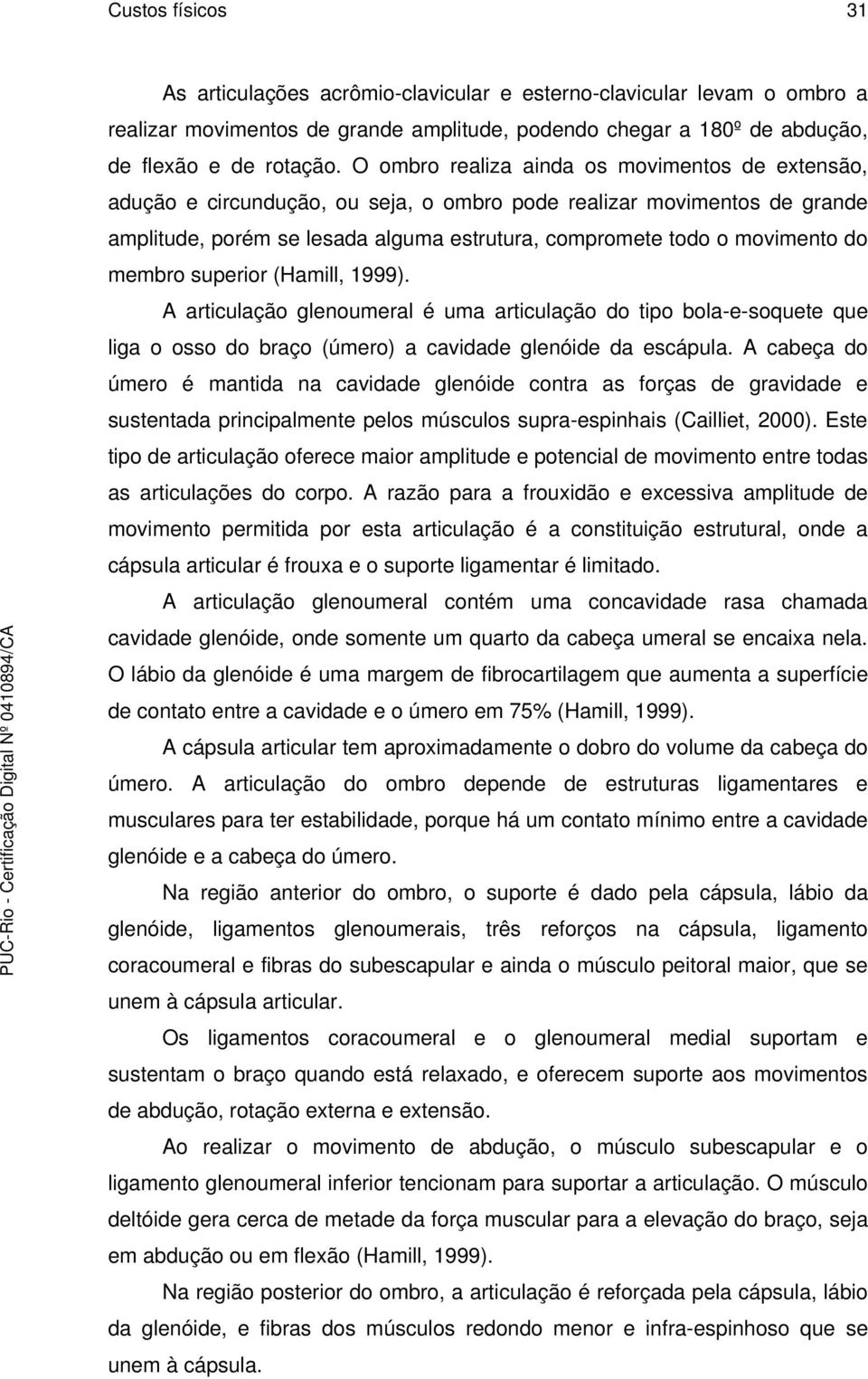 Custos físicos 31

As articulações acrômio-clavicular e esterno-clavicular levam o ombro a realizar movimentos de grande amplitude, podendo chegar a 180º de abdução, de flexão e de rotação. O ombro realiza ainda os movimentos de extensão, adução e circundução, ou seja, o ombro pode realizar movimentos de grande amplitude, porém se lesada alguma estrutura, compromete todo o movimento do membro superior (Hamill, 1999).

A articulação glenoumeral é uma articulação do tipo bola-e-soquete que liga o osso do braço (úmero) a cavidade glenóide da escápula. A cabeça do úmero é mantida na cavidade glenóide contra as forças de gravidade e sustentada principalmente pelos músculos supra-espinhais (Cailliet, 2000). Este tipo de articulação oferece maior amplitude e potencial de movimento entre todas as articulações do corpo. A razão para a frouxidão e excessiva amplitude de movimento permitida por esta articulação é a constituição estrutural, onde a cápsula articular é frouxa e o suporte ligamentar é limitado.

A articulação glenoumeral contém uma concavidade rasa chamada cavidade glenóide, onde somente um quarto da cabeça umeral se encaixa nela. O lábio da glenóide é uma margem de fibrocartilagem que aumenta a superfície de contato entre a cavidade e o úmero em 75% (Hamill, 1999).

A cápsula articular tem aproximadamente o dobro do volume da cabeça do úmero. A articulação do ombro depende de estruturas ligamentares e musculares para ter estabilidade, porque há um contato mínimo entre a cavidade glenóide e a cabeça do úmero.

Na região anterior do ombro, o suporte é dado pela cápsula, lábio da glenóide, ligamentos glenoumerais, três reforços na cápsula, ligamento coracoumeral e fibras do subescapular e ainda o músculo peitoral maior, que se unem à cápsula articular.

Os ligamentos coracoumeral e o glenoumeral medial suportam e sustentam o braço quando está relaxado, e oferecem suporte aos movimentos de abdução, rotação externa e extensão.

Ao realizar o movimento de abdução, o músculo subescapular e o ligamento glenoumeral inferior tencionam para suportar a articulação. O músculo deltóide gera cerca de metade da força muscular para a elevação do braço, seja em abdução ou em flexão (Hamill, 1999).

Na região posterior do ombro, a articulação é reforçada pela cápsula, lábio da glenóide, e fibras dos músculos redondo menor e infra-espinhoso que se unem à cápsula.

PUC-Rio - Certificação Digital Nº 0410894/CA